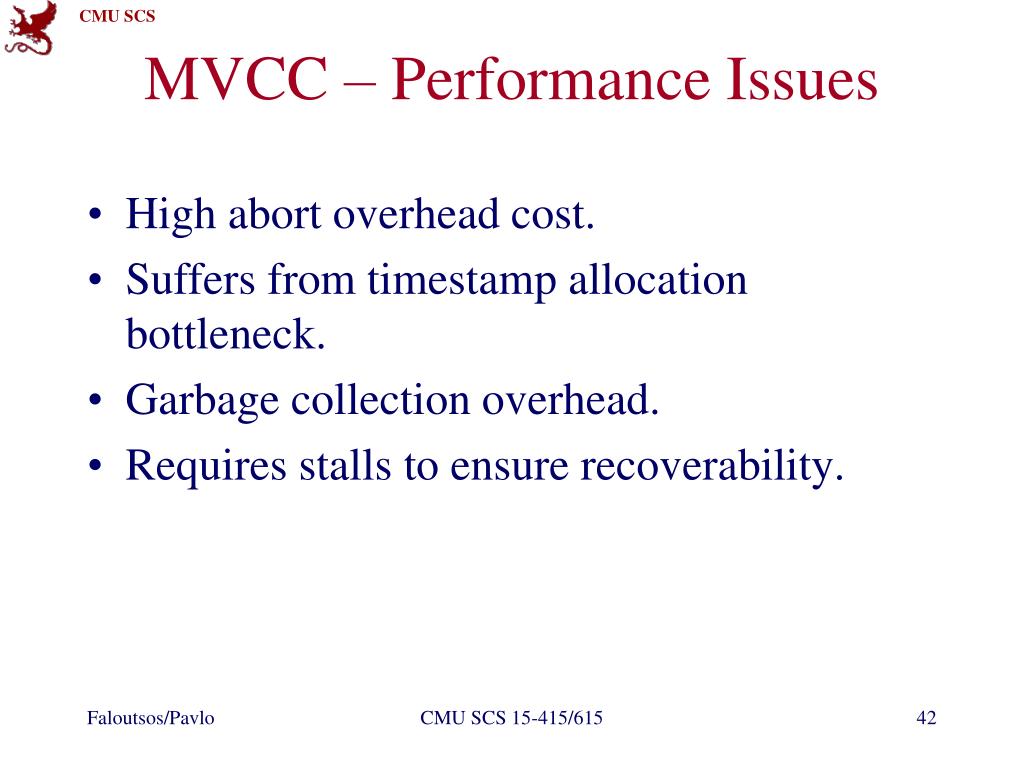 CMU SCS

MVCC – Performance Issues

• High abort overhead cost.
• Suffers from timestamp allocation bottleneck.
• Garbage collection overhead.
• Requires stalls to ensure recoverability.

Faloutsos/Pavlo

CMU SCS 15-415/615

42